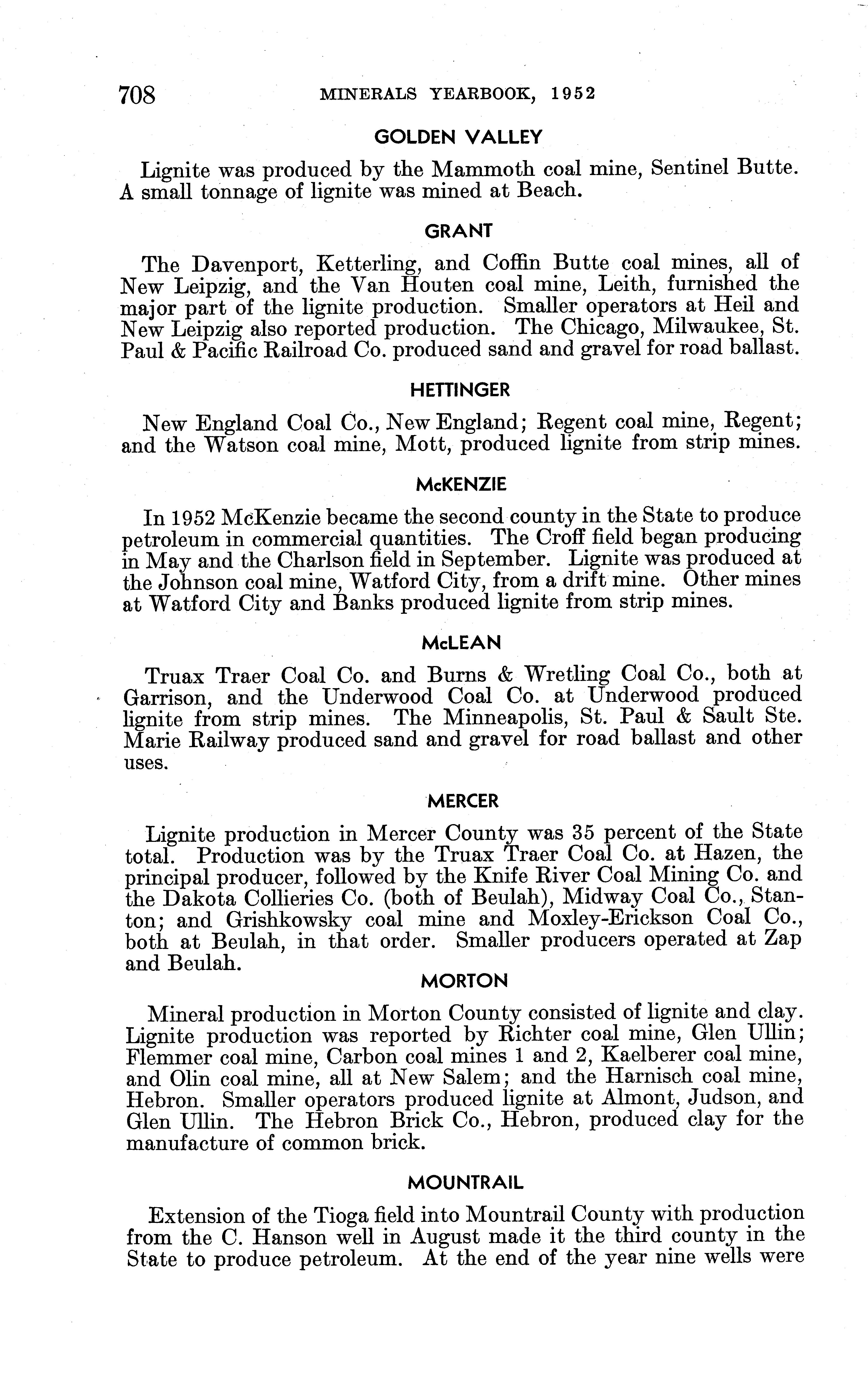 708 MINERALS YEARBOOK, 1952

GOLDEN VALLEY

Lignite was produced by the Mammoth coal mine, Sentinel Butte. A small tonnage of lignite was mined at Beach.

GRANT

The Davenport, Ketterling, and Coffin Butte coal mines, all of New Leipzig, and the Van Houten coal mine, Leith, furnished the major part of the lignite production. Smaller operators at Heil and New Leipzig also reported production. The Chicago, Milwaukee, St. Paul & Pacific Railroad Co. produced sand and gravel for road ballast.

HETTINGER

New England Coal Co., New England; Regent coal mine, Regent; and the Watson coal mine, Mott, produced lignite from strip mines.

McKENZIE

In 1952 McKenzie became the second county in the State to produce petroleum in commercial quantities. The Croff field began producing in May and the Charlson field in September. Lignite was produced at the Johnson coal mine, Watford City, from a drift mine. Other mines at Watford City and Banks produced lignite from strip mines.

McLEAN

Truax Traer Coal Co. and Burns & Wretling Coal Co., both at Garrison, and the Underwood Coal Co. at Underwood produced lignite from strip mines. The Minneapolis, St. Paul & Sault Ste. Marie Railway produced sand and gravel for road ballast and other uses.

MERCER

Lignite production in Mercer County was 35 percent of the State total. Production was by the Truax Traer Coal Co. at Hazen, the principal producer, followed by the Knife River Coal Mining Co. and the Dakota Collieries Co. (both of Beulah), Midway Coal Co., Stanton; and Grishkowsky coal mine and Moxley-Erickson Coal Co., both at Beulah, in that order. Smaller producers operated at Zap and Beulah.

MORTON

Mineral production in Morton County consisted of lignite and clay. Lignite production was reported by Richter coal mine, Glen Ullin; Flemmer coal mine, Carbon coal mines 1 and 2, Kaelberer coal mine, and Olin coal mine, all at New Salem; and the Harnisch coal mine, Hebron. Smaller operators produced lignite at Almont, Judson, and Glen Ullin. The Hebron Brick Co., Hebron, produced clay for the manufacture of common brick.

MOUNTRAIL

Extension of the Tioga field into Mountrail County with production from the C. Hanson well in August made it the third county in the State to produce petroleum. At the end of the year nine wells were